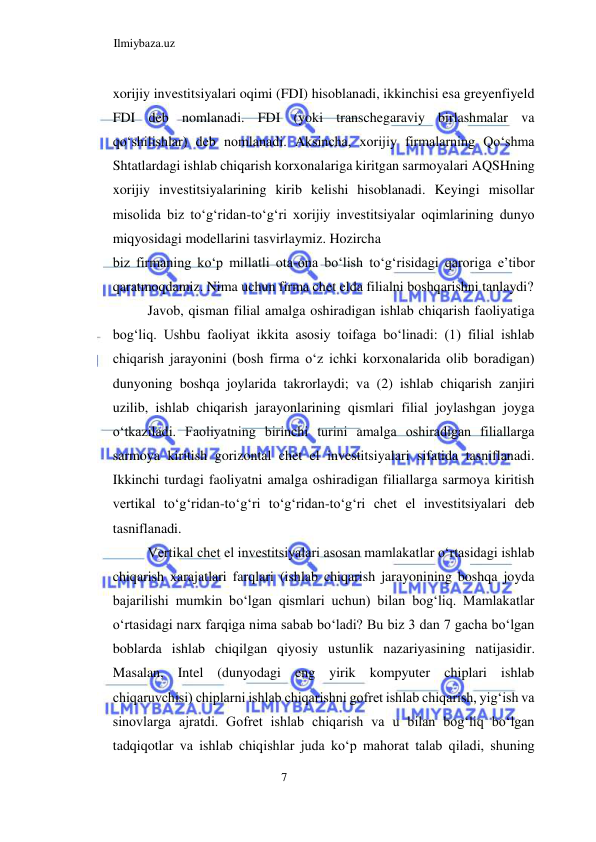 Ilmiybaza.uz

xorijiy investitsiyalari oqimi (FDI) hisoblanadi, ikkinchisi esa greyenfiyeld FDI deb nomlanadi. FDI (yoki transchegaraviy birlashmalar va qo‘shilishlar) deb nomlanadi. Aksincha, xorijiy firmalarning Qo‘shma Shtatlardagi ishlab chiqarish korxonalariga kiritgan sarmoyalari AQSHning xorijiy investitsiyalarining kirib kelishi hisoblanadi. Keyingi misollar misolida biz to‘g‘ridan-to‘g‘ri xorijiy investitsiyalar oqimlarining dunyo miqyosidagi modellarini tasvirlaymiz. Hozircha
biz firmaning ko‘p millatli ota-ona bo‘lish to‘g‘risidagi qaroriga e’tibor qaratmoqdamiz. Nima uchun firma chet elda filialni boshqarishni tanlaydi?

Javob, qisman filial amalga oshiradigan ishlab chiqarish faoliyatiga bog‘liq. Ushbu faoliyat ikkita asosiy toifaga bo‘linadi: (1) filial ishlab chiqarish jarayonini (bosh firma o‘z ichki korxonalarida olib boradigan) dunyoning boshqa joylarida takrorlaydi; va (2) ishlab chiqarish zanjiri uzilib, ishlab chiqarish jarayonlarining qismlari filial joylashgan joyga o‘tkaziladi. Faoliyatning birinchi turini amalga oshiradigan filiallarga sarmoya kiritish gorizontal chet el investitsiyalari sifatida tasniflanadi. Ikkinchi turdagi faoliyatni amalga oshiradigan filiallarga sarmoya kiritish vertikal to‘g‘ridan-to‘g‘ri to‘g‘ridan-to‘g‘ri chet el investitsiyalari deb tasniflanadi.

Vertikal chet el investitsiyalari asosan mamlakatlar o‘rtasidagi ishlab chiqarish xarajatlari farqlari (ishlab chiqarish jarayonining boshqa joyda bajarilishi mumkin bo‘lgan qismlari uchun) bilan bog‘liq. Mamlakatlar o‘rtasidagi narx farqiga nima sabab bo‘ladi? Bu biz 3 dan 7 gacha bo‘lgan boblarda ishlab chiqilgan qiyosiy ustunlik nazariyasining natijasidir. Masalan, Intel (dunyodagi eng yirik kompyuter chiplari ishlab chiqaruvchisi) chiplarni ishlab chiqarishni gofret ishlab chiqarish, yig‘ish va sinovlarga ajratdi. Gofret ishlab chiqarish va u bilan bog‘liq bo‘lgan tadqiqotlar va ishlab chiqishlar juda ko‘p mahorat talab qiladi, shuning

7